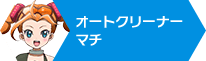 オートクリーナー
マチ